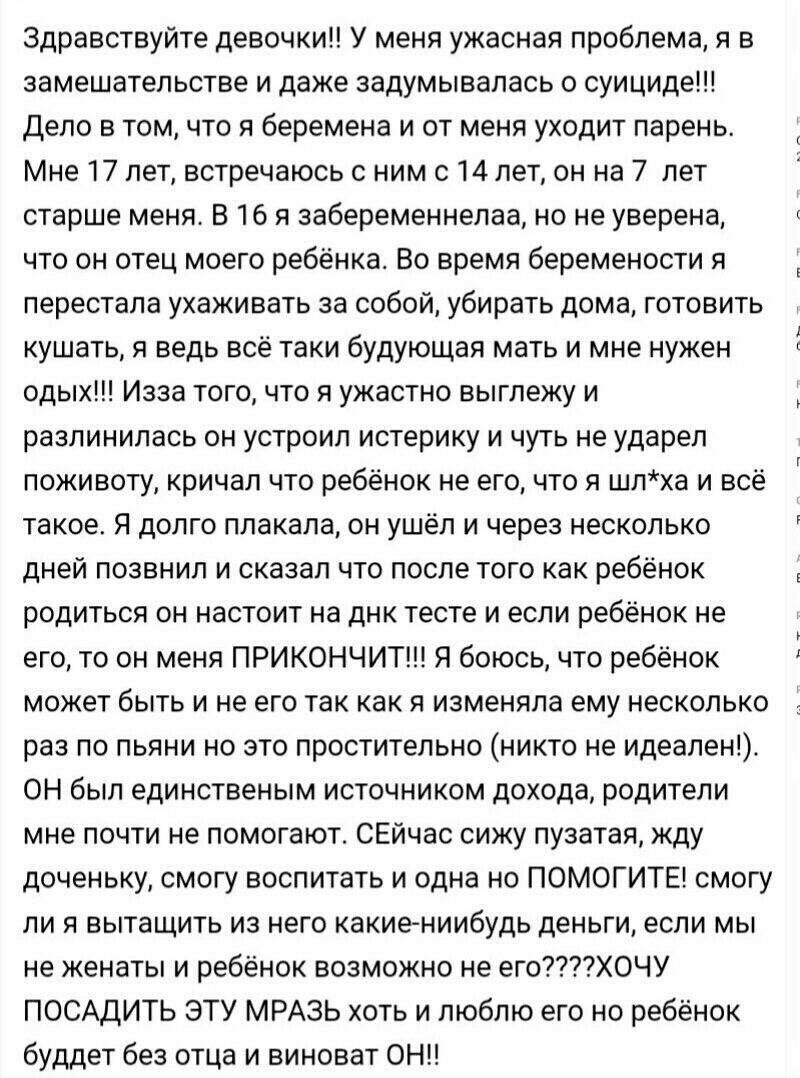 Здравствуйте девочки!! У меня ужасная проблема, я в замешательстве и даже задумывалась о суициде!!! Дело в том, что я беремена и от меня уходит парень. Мне 17 лет, встречаюсь с ним с 14 лет, он на 7 лет старше меня. В 16 я забеременнелаа, но не уверена, что он отец моего ребёнка. Во время беремености я перестала ухаживать за собой, убирать дома, готовить кушать, я ведь всё таки будующая мать и мне нужен одых!!! Изза того, что я ужастно выглежу и разлинилась он устроил истерику и чуть не ударел поживоту, кричал что ребёнок не его, что я шл*ха и всё такое. Я долго плакала, он ушёл и через несколько дней позвнил и сказал что после того как ребёнок родиться он настоит на днк тесте и если ребёнок не его, то он меня ПРИКОНЧИТ!!! Я боюсь, что ребёнок может быть и не его так как я изменяла ему несколько раз по пьяни но это простительно (никто не идеален!). ОН был единственым источником дохода, родители мне почти не помогают. СЕйчас сижу пузатая, жду доченьку, смогу воспитать и одна но ПОМОГИТЕ! смогу ли я вытащить из него какие-ниибудь деньги, если мы не женаты и ребёнок возможно не его????ХОЧУ ПОСАДИТЬ ЭТУ МРАЗЬ хоть и люблю его но ребёнок буддет без отца и виноват ОН!!